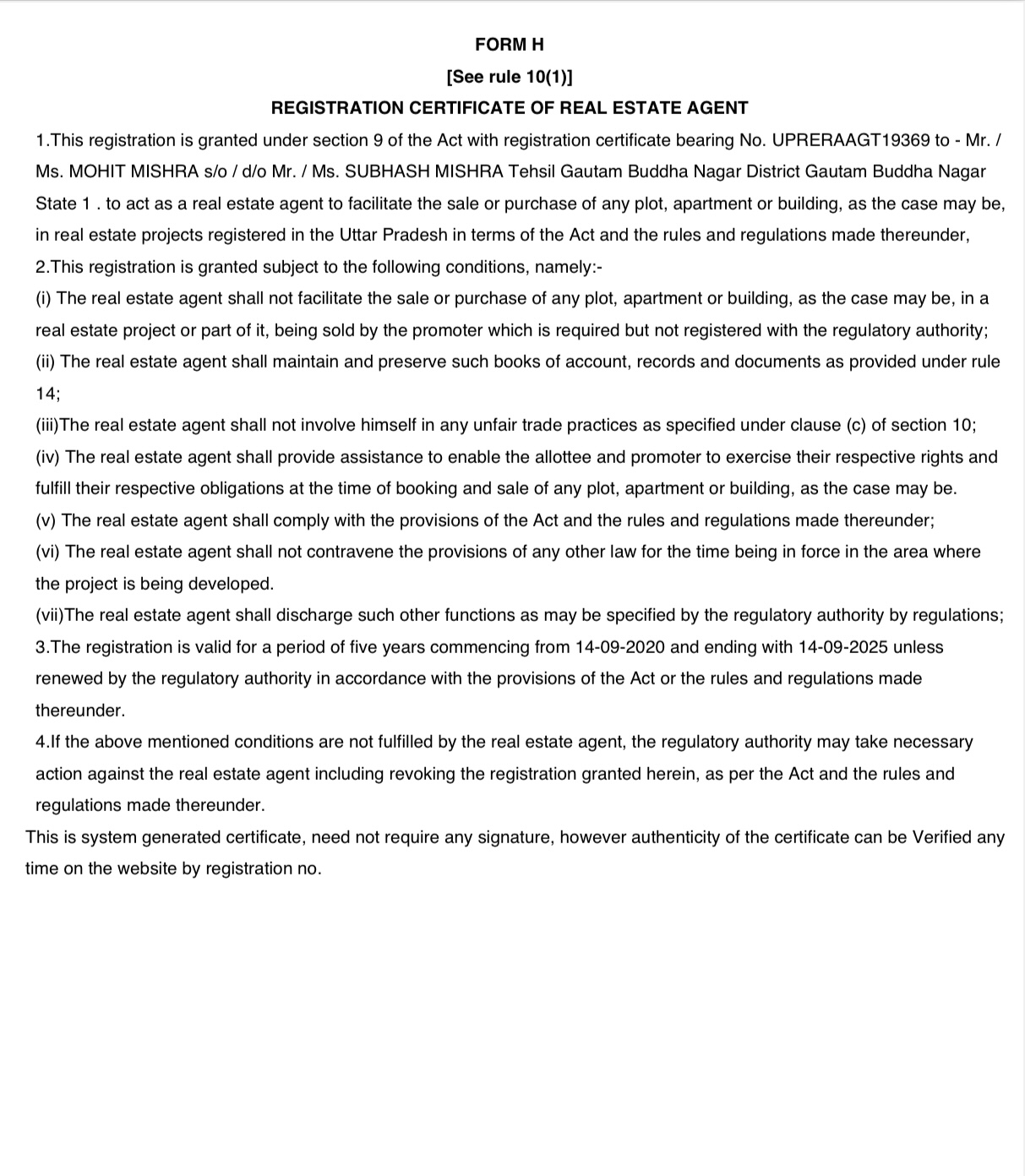 FORM H
[See rule 10(1)]
REGISTRATION CERTIFICATE OF REAL ESTATE AGENT

1.This registration is granted under section 9 of the Act with registration certificate bearing No. UPRERAAGT19369 to - Mr. / Ms. MOHIT MISHRA s/o / d/o Mr. / Ms. SUBHASH MISHRA Tehsil Gautam Buddha Nagar District Gautam Buddha Nagar State 1 . to act as a real estate agent to facilitate the sale or purchase of any plot, apartment or building, as the case may be, in real estate projects registered in the Uttar Pradesh in terms of the Act and the rules and regulations made thereunder,

2.This registration is granted subject to the following conditions, namely:-

(i) The real estate agent shall not facilitate the sale or purchase of any plot, apartment or building, as the case may be, in a real estate project or part of it, being sold by the promoter which is required but not registered with the regulatory authority;

(ii) The real estate agent shall maintain and preserve such books of account, records and documents as provided under rule 14;

(iii)The real estate agent shall not involve himself in any unfair trade practices as specified under clause (c) of section 10;

(iv) The real estate agent shall provide assistance to enable the allottee and promoter to exercise their respective rights and fulfill their respective obligations at the time of booking and sale of any plot, apartment or building, as the case may be.

(v) The real estate agent shall comply with the provisions of the Act and the rules and regulations made thereunder;

(vi) The real estate agent shall not contravene the provisions of any other law for the time being in force in the area where the project is being developed.

(vii)The real estate agent shall discharge such other functions as may be specified by the regulatory authority by regulations;

3.The registration is valid for a period of five years commencing from 14-09-2020 and ending with 14-09-2025 unless renewed by the regulatory authority in accordance with the provisions of the Act or the rules and regulations made thereunder.

4.If the above mentioned conditions are not fulfilled by the real estate agent, the regulatory authority may take necessary action against the real estate agent including revoking the registration granted herein, as per the Act and the rules and regulations made thereunder.

This is system generated certificate, need not require any signature, however authenticity of the certificate can be Verified any time on the website by registration no.